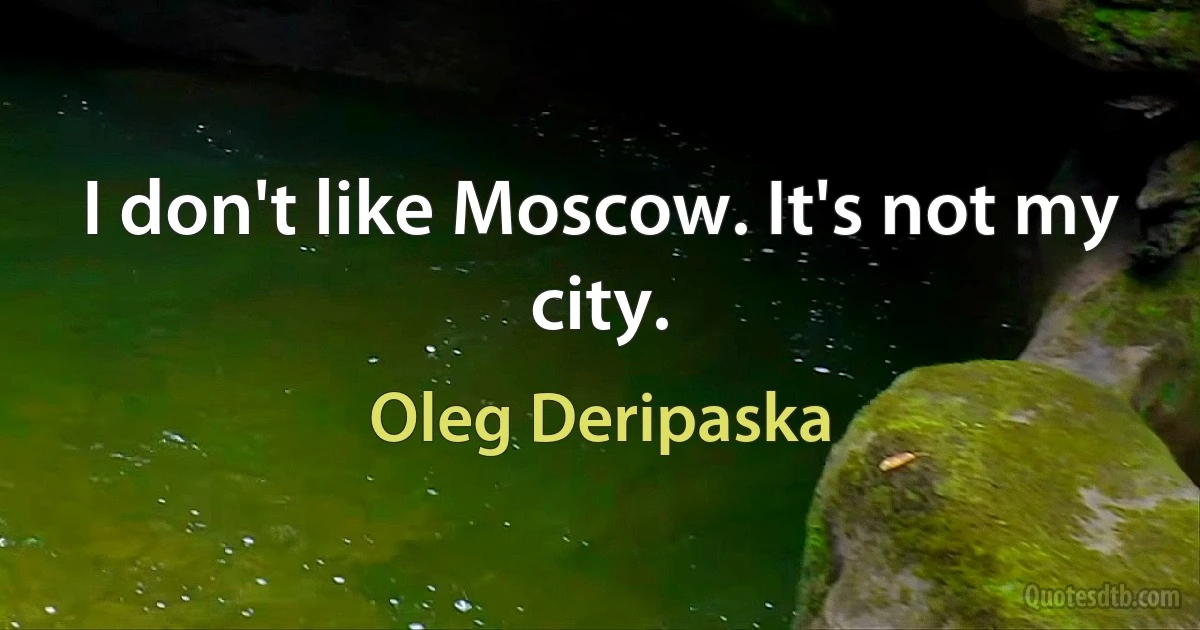 I don't like Moscow. It's not my city.

Oleg Deripaska

Quotesdtb.com